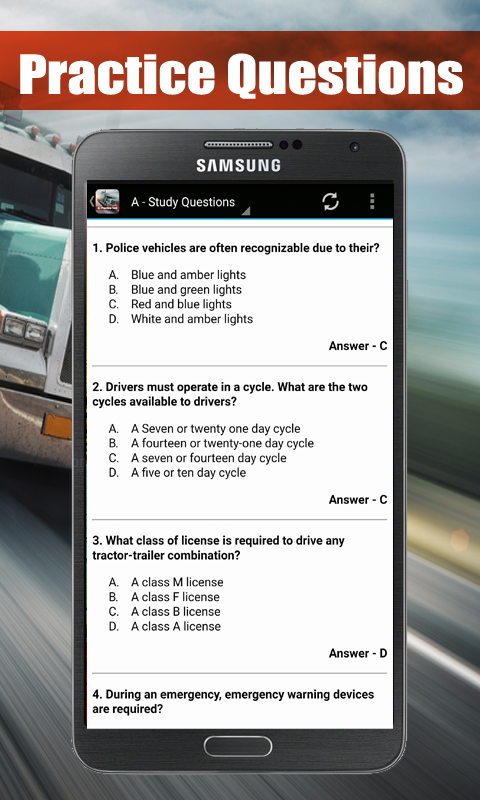 Practice Questions

SAMSUNG

A - Study Questions

1. Police vehicles are often recognizable due to their?

A. Blue and amber lights
B. Blue and green lights
C. Red and blue lights
D. White and amber lights

Answer - C

2. Drivers must operate in a cycle. What are the two cycles available to drivers?

A. A Seven or twenty one day cycle
B. A fourteen or twenty-one day cycle
C. A seven or fourteen day cycle
D. A five or ten day cycle

Answer - C

3. What class of license is required to drive any tractor-trailer combination?

A. A class M license
B. A class F license
C. A class B license
D. A class A license

Answer - D

4. During an emergency, emergency warning devices are required?